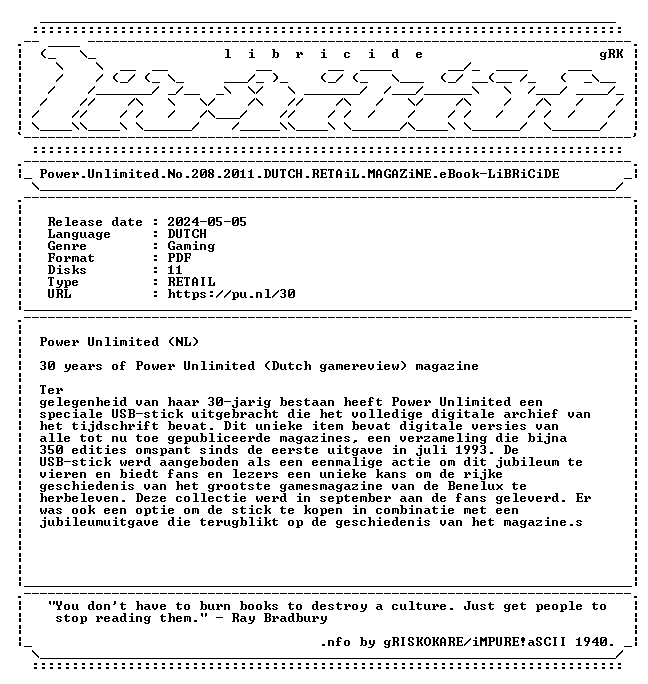 l i b r i c i d e gRK

Power.Unlimited.No.208.2011.DUTCH.RETAiL.MAGAZiNE.eBook-LiBRiCiDE

Release date : 2024-05-05
Language : DUTCH
Genre : Gaming
Format : PDF
Disks : 11
Type : RETAIL
URL : https://pu.nl/30

Power Unlimited (NL)

30 years of Power Unlimited (Dutch gamereview) magazine

Ter
gelegenheid van haar 30-jarig bestaan heeft Power Unlimited een speciale USB-stick uitgebracht die het volledige digitale archief van het tijdschrift bevat. Dit unieke item bevat digitale versies van alle tot nu toe gepubliceerde magazines, een verzameling die bijna 350 edities omspant sinds de eerste uitgave in juli 1993. De USB-stick werd aangeboden als een eenmalige actie om dit jubileum te vieren en biedt fans en lezers een unieke kans om de rijke geschiedenis van het grootste gamesmagazine van de Benelux te herbeleven. Deze collectie werd in september aan de fans geleverd. Er was ook een optie om de stick te kopen in combinatie met een jubileumuitgave die terugblikt op de geschiedenis van het magazine.s

"You don't have to burn books to destroy a culture. Just get people to stop reading them." - Ray Bradbury

.nfo by gRISKOKARE/iMPURE!aSCII 1940.